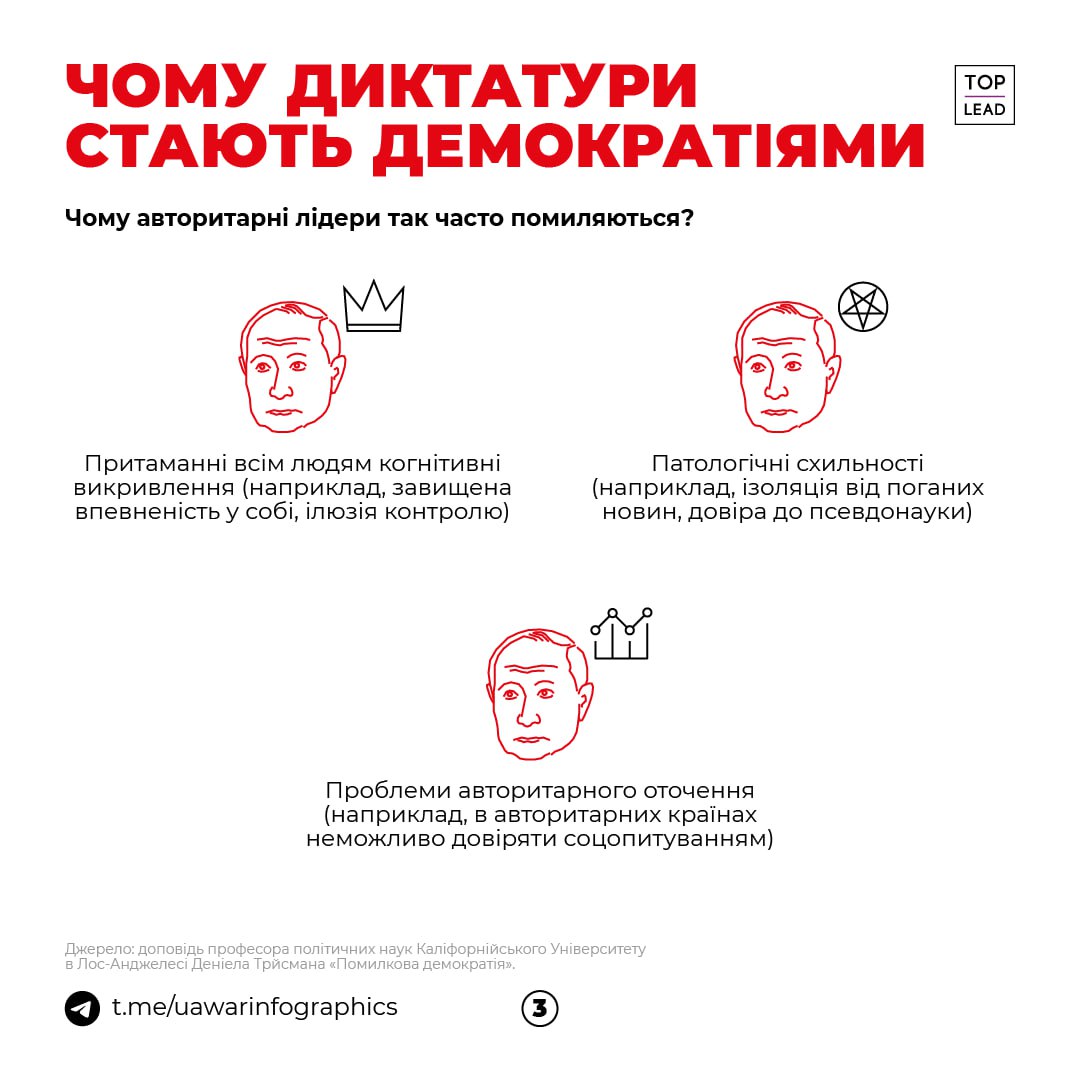 ЧОМУ ДИКТАТУРИ СТАЮТЬ ДЕМОКРАТІЯМИ

TOP LEAD

Чому авторитарні лідери так часто помиляються?

Притаманні всім людям когнітивні викривлення (наприклад, завищена впевненість у собі, ілюзія контролю)

Патологічні схильності (наприклад, ізоляція від поганих новин, довіра до псевдонауки)

Проблеми авторитарного оточення (наприклад, в авторитарних країнах неможливо довіряти соцопитуванням)

Джерело: доповідь професора політичних наук Каліфорнійського Університету в Лос-Анджелесі Деніела Трйсмана «Помилкова демократія».

t.me/uawarinfographics

3